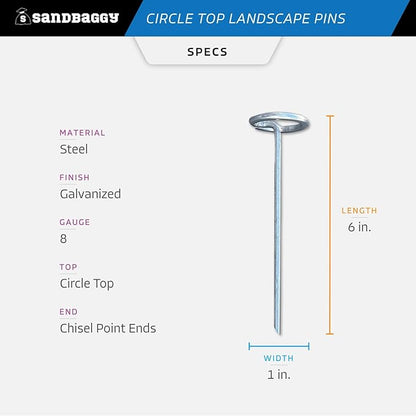 sandbaggy

CIRCLE TOP LANDSCAPE PINS

SPECS

MATERIAL
Steel

FINISH
Galvanized

GAUGE
8

TOP
Circle Top

END
Chisel Point Ends

LENGTH
6 in.

WIDTH
1 in.